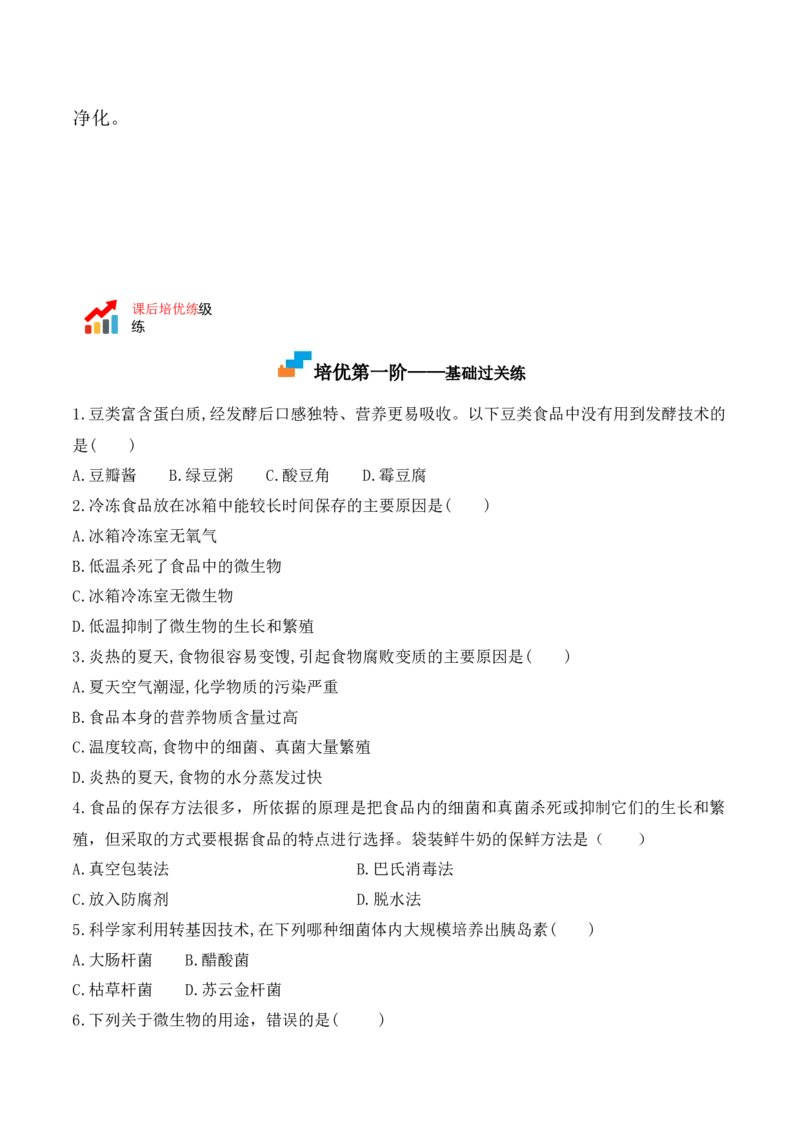 净化。

课后培优练级练

培优第一阶——基础过关练

1.豆类富含蛋白质,经发酵后口感独特、营养更易吸收。以下豆类食品中没有用到发酵技术的是(　　)

A.豆瓣酱　B.绿豆粥　C.酸豆角　D.霉豆腐

2.冷冻食品放在冰箱中能较长时间保存的主要原因是(　　)

A.冰箱冷冻室无氧气

B.低温杀死了食品中的微生物

C.冰箱冷冻室无微生物

D.低温抑制了微生物的生长和繁殖

3.炎热的夏天,食物很容易变馊,引起食物腐败变质的主要原因是(　　)

A.夏天空气潮湿,化学物质的污染严重

B.食品本身的营养物质含量过高

C.温度较高,食物中的细菌、真菌大量繁殖

D.炎热的夏天,食物的水分蒸发过快

4.食品的保存方法很多，所依据的原理是把食品内的细菌和真菌杀死或抑制它们的生长和繁殖，但采取的方式要根据食品的特点进行选择。袋装鲜牛奶的保鲜方法是（　　）

A.真空包装法 B.巴氏消毒法

C.放入防腐剂 D.脱水法

5.科学家利用转基因技术,在下列哪种细菌体内大规模培养出胰岛素(　　)

A.大肠杆菌　B.醋酸菌

C.枯草杆菌　D.苏云金杆菌

6.下列关于微生物的用途，错误的是(　　)